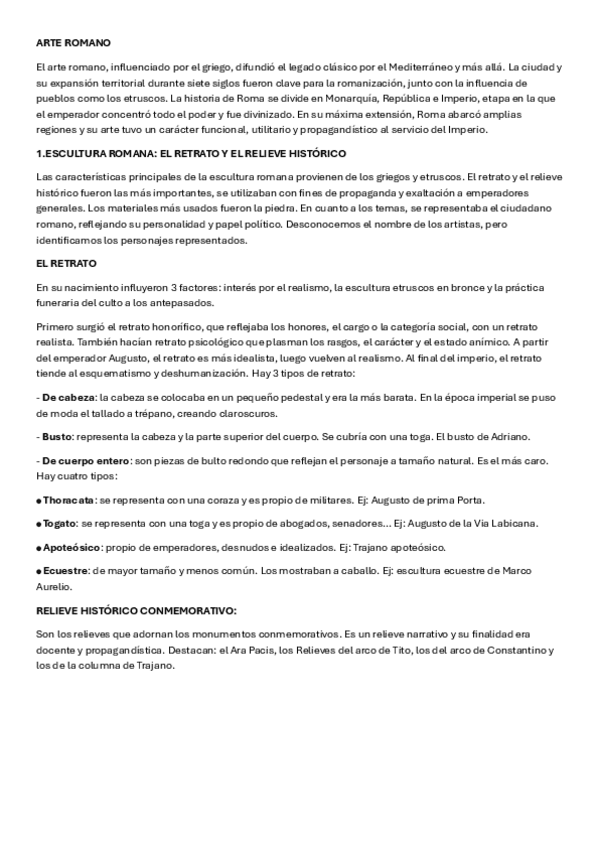 ARTE ROMANO

El arte romano, influenciado por el griego, difundió el legado clásico por el Mediterráneo y más allá. La ciudad y su expansión territorial durante siete siglos fueron clave para la romanización, junto con la influencia de pueblos como los etruscos. La historia de Roma se divide en Monarquía, República e Imperio, etapa en la que el emperador concentró todo el poder y fue divinizado. En su máxima extensión, Roma abarcó amplias regiones y su arte tuvo un carácter funcional, utilitario y propagandístico al servicio del Imperio.

1.ESCULTURA ROMANA: EL RETRATO Y EL RELIEVE HISTÓRICO

Las características principales de la escultura romana provienen de los griegos y etruscos. El retrato y el relieve histórico fueron las más importantes, se utilizaban con fines de propaganda y exaltación a emperadores generales. Los materiales más usados fueron la piedra. En cuanto a los temas, se representaba el ciudadano romano, reflejando su personalidad y papel político. Desconocemos el nombre de los artistas, pero identificamos los personajes representados.

EL RETRATO

En su nacimiento influyeron 3 factores: interés por el realismo, la escultura etruscos en bronce y la práctica funeraria del culto a los antepasados.

Primero surgió el retrato honorífico, que reflejaba los honores, el cargo o la categoría social, con un retrato realista. También hacían retrato psicológico que plasman los rasgos, el carácter y el estado anímico. A partir del emperador Augusto, el retrato es más idealista, luego vuelven al realismo. Al final del imperio, el retrato tiende al esquematismo y deshumanización. Hay 3 tipos de retrato:

- De cabeza: la cabeza se colocaba en un pequeño pedestal y era la más barata. En la época imperial se puso de moda el tallado a trépano, creando claroscuros.

- Busto: representa la cabeza y la parte superior del cuerpo. Se cubría con una toga. El busto de Adriano.

- De cuerpo entero: son piezas de bulto redondo que reflejan el personaje a tamaño natural. Es el más caro. Hay cuatro tipos:

● Thoracata: se representa con una coraza y es propio de militares. Ej: Augusto de prima Porta.

● Togato: se representa con una toga y es propio de abogados, senadores… Ej: Augusto de la Via Labicana.

● Apoteósico: propio de emperadores, desnudos e idealizados. Ej: Trajano apoteósico.

● Ecuestre: de mayor tamaño y menos común. Los mostraban a caballo. Ej: escultura ecuestre de Marco Aurelio.

RELIEVE HISTÓRICO CONMEMORATIVO:

Son los relieves que adornan los monumentos conmemorativos. Es un relieve narrativo y su finalidad era docente y propagandística. Destacan: el Ara Pacis, los Relieves del arco de Tito, los del arco de Constantino y los de la columna de Trajano.